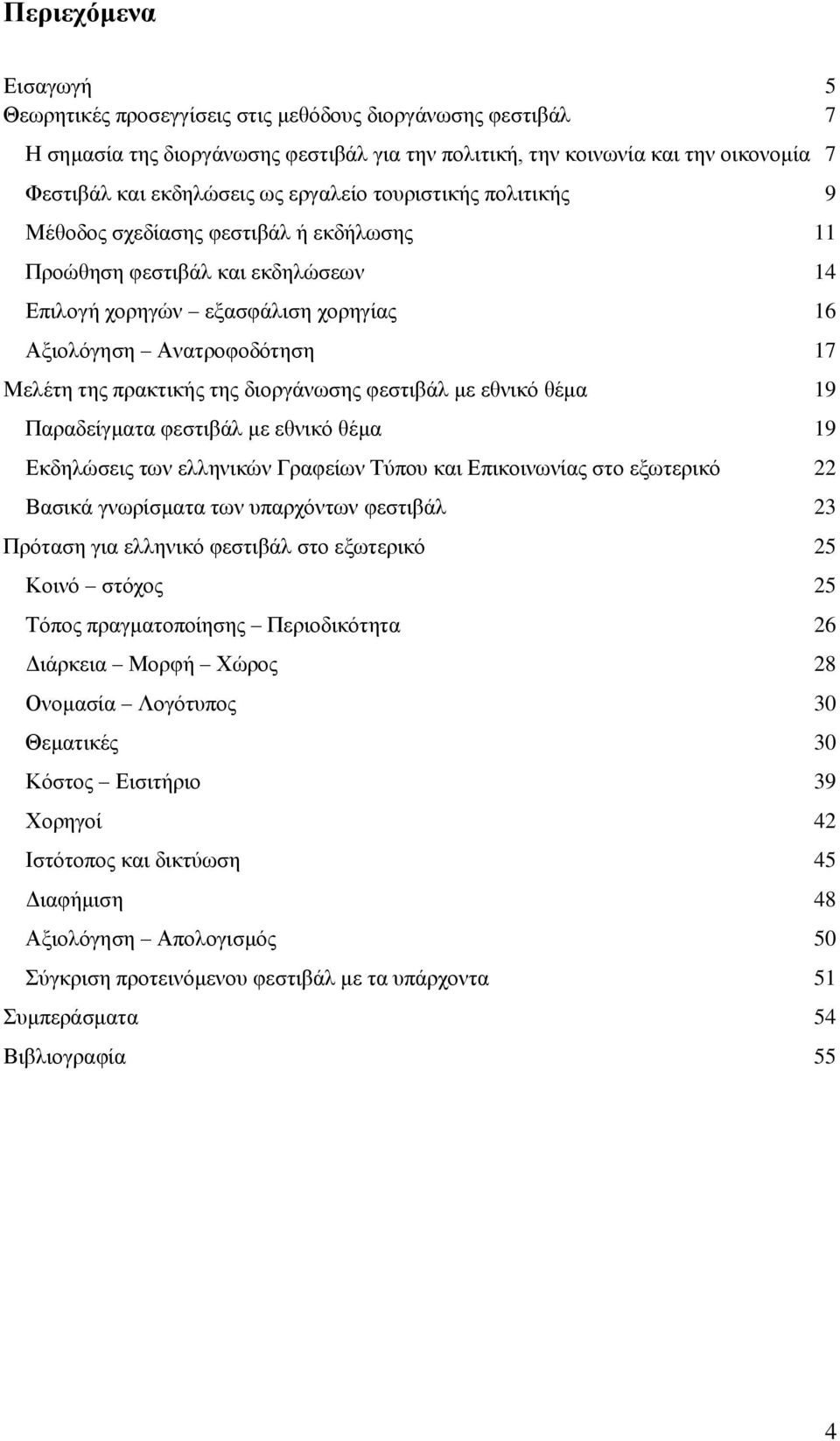 Περιεχόμενα

Εισαγωγή 5
Θεωρητικές προσεγγίσεις στις μεθόδους διοργάνωσης φεστιβάλ 7
Η σημασία της διοργάνωσης φεστιβάλ για την πολιτική, την κοινωνία και την οικονομία 7
Φεστιβάλ και εκδηλώσεις ως εργαλείο τουριστικής πολιτικής 9
Μέθοδος σχεδίασης φεστιβάλ ή εκδήλωσης 11
Προώθηση φεστιβάλ και εκδηλώσεων 14
Επιλογή χορηγών – εξασφάλιση χορηγίας 16
Αξιολόγηση – Ανατροφοδότηση 17
Μελέτη της πρακτικής της διοργάνωσης φεστιβάλ με εθνικό θέμα 19
Παραδείγματα φεστιβάλ με εθνικό θέμα 19
Εκδηλώσεις των ελληνικών Γραφείων Τύπου και Επικοινωνίας στο εξωτερικό 22
Βασικά γνωρίσματα των υπαρχόντων φεστιβάλ 23
Πρόταση για ελληνικό φεστιβάλ στο εξωτερικό 25
Κοινό – στόχος 25
Τόπος πραγματοποίησης – Περιοδικότητα 26
Διάρκεια – Μορφή – Χώρος 28
Ονομασία – Λογότυπος 30
Θεματικές 30
Κόστος – Εισιτήριο 39
Χορηγοί 42
Ιστότοπος και δικτύωση 45
Διαφήμιση 48
Αξιολόγηση – Απολογισμός 50
Σύγκριση προτεινόμενου φεστιβάλ με τα υπάρχοντα 51
Συμπεράσματα 54
Βιβλιογραφία 55

4